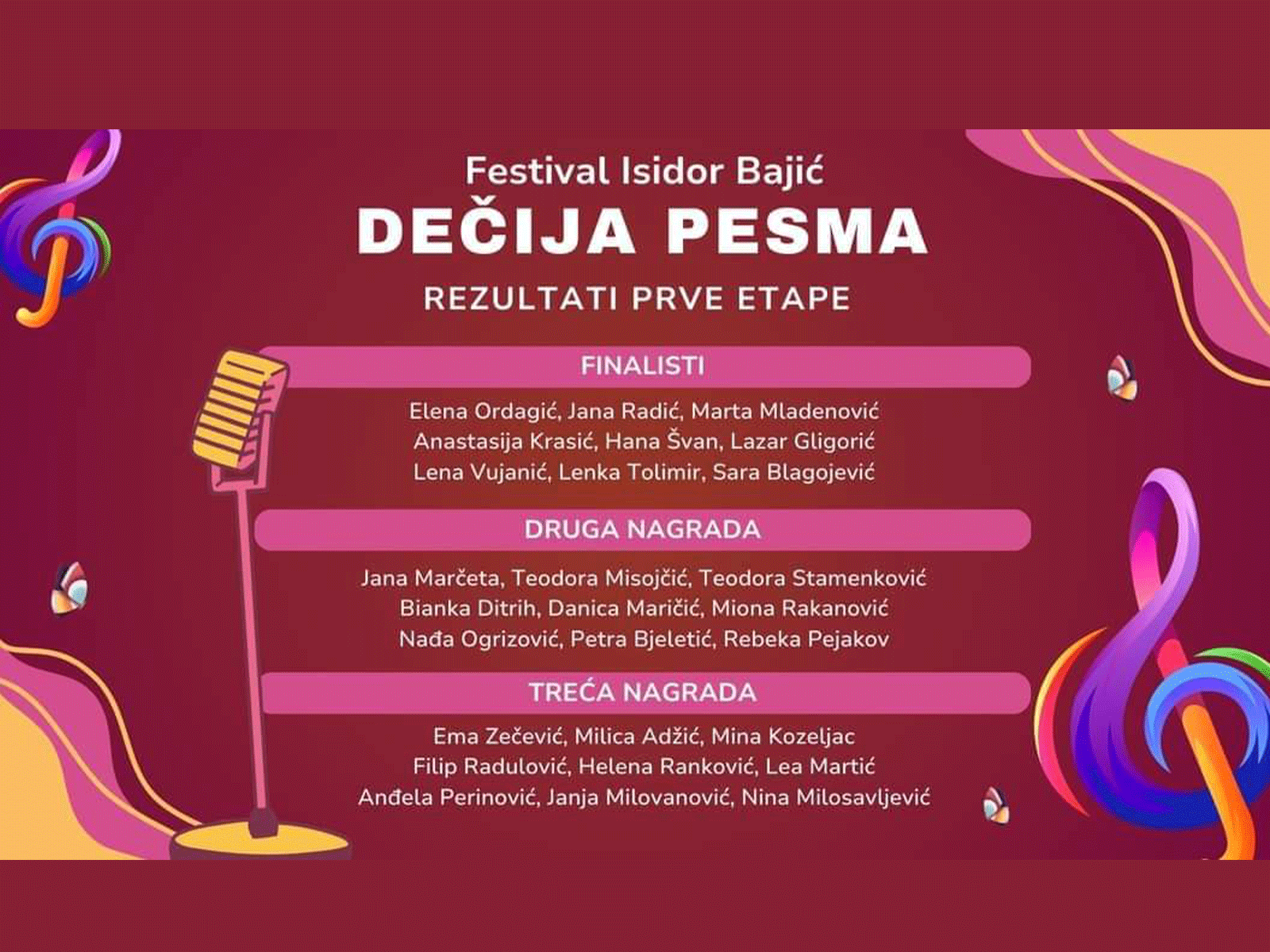 Festival Isidor Bajić
DEČIJA PESMA
REZULTATI PRVE ETAPE

FINALISTI

Elena Ordagić, Jana Radić, Marta Mladenović
Anastasija Krasić, Hana Švan, Lazar Gligorić
Lena Vujanić, Lenka Tolimir, Sara Blagojević

DRUGA NAGRADA

Jana Marčeta, Teodora Misojčić, Teodora Stamenković
Bianka Ditrih, Danica Maričić, Miona Rakanović
Nađa Ogrizović, Petra Bjeletić, Rebeka Pejakov

TREĆA NAGRADA

Ema Zečević, Milica Adžić, Mina Kozeljac
Filip Radulović, Helena Ranković, Lea Martić
Anđela Perinović, Janja Milovanović, Nina Milosavljević